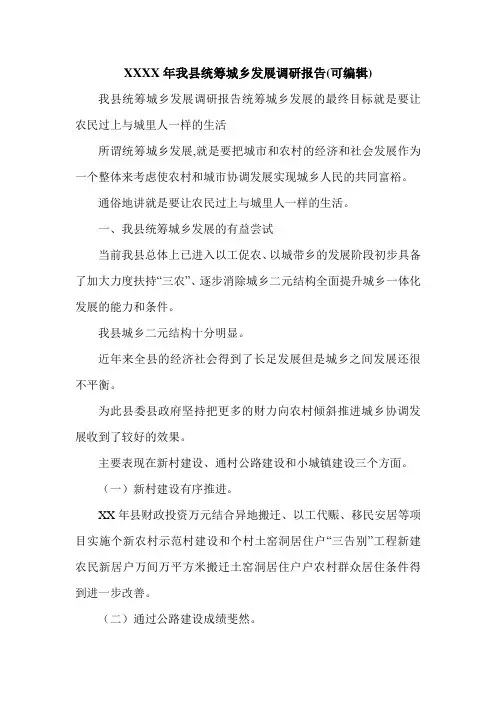 XXXX 年我县统筹城乡发展调研报告(可编辑)

我县统筹城乡发展调研报告统筹城乡发展的最终目标就是要让农民过上与城里人一样的生活

所谓统筹城乡发展,就是要把城市和农村的经济和社会发展作为一个整体来考虑使农村和城市协调发展实现城乡人民的共同富裕。

通俗地讲就是要让农民过上与城里人一样的生活。

一、我县统筹城乡发展的有益尝试

当前我县总体上已进入以工促农、以城带乡的发展阶段初步具备了加大力度扶持“三农”、逐步消除城乡二元结构全面提升城乡一体化发展的能力和条件。

我县城乡二元结构十分明显。

近年来全县的经济社会得到了长足发展但是城乡之间发展还很不平衡。

为此县委县政府坚持把更多的财力向农村倾斜推进城乡协调发展收到了较好的效果。

主要表现在新村建设、通村公路建设和小城镇建设三个方面。

（一）新村建设有序推进。

XX 年县财政投资万元结合异地搬迁、以工代赈、移民安居等项目实施个新农村示范村建设和个村土窑洞居住户“三告别”工程新建农民新居户万间万平方米搬迁土窑洞居住户户农村群众居住条件得到进一步改善。

（二）通过公路建设成绩斐然。